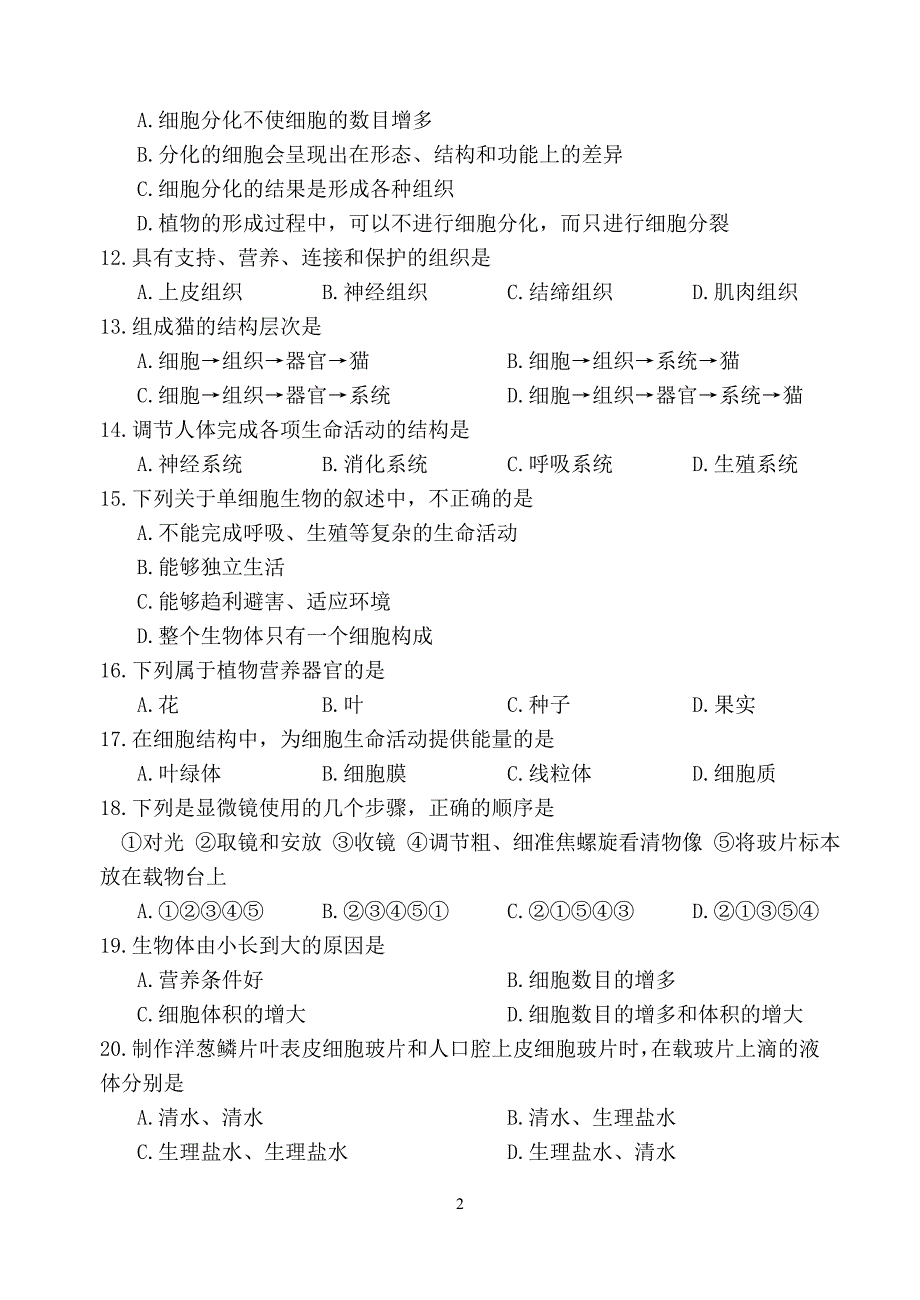 A.细胞分化不使细胞的数目增多
B.分化的细胞会呈现出在形态、结构和功能上的差异
C.细胞分化的结果是形成各种组织
D.植物的形成过程中，可以不进行细胞分化，而只进行细胞分裂
12.具有支持、营养、连接和保护的组织是
A.上皮组织　B.神经组织　C.结缔组织　D.肌肉组织
13.组成猫的结构层次是
A.细胞→组织→器官→猫　B.细胞→组织→系统→猫
C.细胞→组织→器官→系统　D.细胞→组织→器官→系统→猫
14.调节人体完成各项生命活动的结构是
A.神经系统　B.消化系统　C.呼吸系统　D.生殖系统
15.下列关于单细胞生物的叙述中，不正确的是
A.不能完成呼吸、生殖等复杂的生命活动
B.能够独立生活
C.能够趋利避害、适应环境
D.整个生物体只有一个细胞构成
16.下列属于植物营养器官的是
A.花　B.叶　C.种子　D.果实
17.在细胞结构中，为细胞生命活动提供能量的是
A.叶绿体　B.细胞膜　C.线粒体　D.细胞质
18.下列是显微镜使用的几个步骤，正确的顺序是
①对光 ②取镜和安放 ③收镜 ④调节粗、细准焦螺旋看清物像 ⑤将玻片标本放在载物台上
A.①②③④⑤　B.②③④⑤①　C.②①⑤④③　D.②①③⑤④
19.生物体由小长到大的原因是
A.营养条件好　B.细胞数目的增多
C.细胞体积的增大　D.细胞数目的增多和体积的增大
20.制作洋葱鳞片叶表皮细胞玻片和人口腔上皮细胞玻片时，在载玻片上滴的液体分别是
A.清水、清水　B.清水、生理盐水
C.生理盐水、生理盐水　D.生理盐水、清水

2